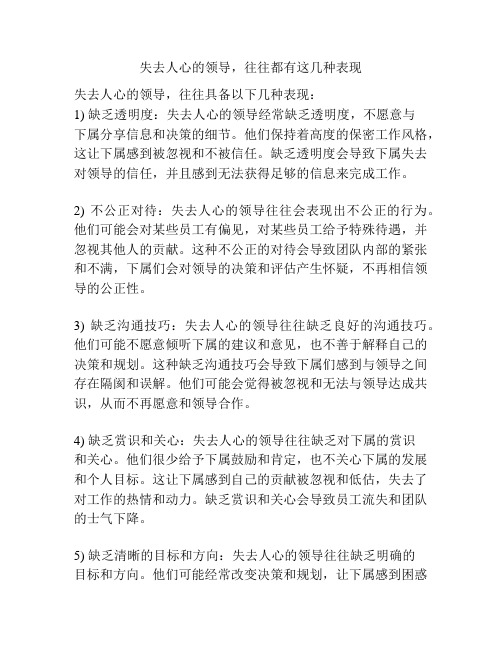 失去人心的领导，往往都有这几种表现

失去人心的领导，往往具备以下几种表现：
1) 缺乏透明度：失去人心的领导经常缺乏透明度，不愿意与下属分享信息和决策的细节。他们保持着高度的保密工作风格，这让下属感到被忽视和不被信任。缺乏透明度会导致下属失去对领导的信任，并且感到无法获得足够的信息来完成工作。

2) 不公正对待：失去人心的领导往往会表现出不公正的行为。他们可能会对某些员工有偏见，对某些员工给予特殊待遇，并忽视其他人的贡献。这种不公正的对待会导致团队内部的紧张和不满，下属们会对领导的决策和评估产生怀疑，不再相信领导的公正性。

3) 缺乏沟通技巧：失去人心的领导往往缺乏良好的沟通技巧。他们可能不愿意倾听下属的建议和意见，也不善于解释自己的决策和规划。这种缺乏沟通技巧会导致下属们感到与领导之间存在隔阂和误解。他们可能会觉得被忽视和无法与领导达成共识，从而不再愿意和领导合作。

4) 缺乏赏识和关心：失去人心的领导往往缺乏对下属的赏识和关心。他们很少给予下属鼓励和肯定，也不关心下属的发展和个人目标。这让下属感到自己的贡献被忽视和低估，失去了对工作的热情和动力。缺乏赏识和关心会导致员工流失和团队的士气下降。

5) 缺乏清晰的目标和方向：失去人心的领导往往缺乏明确的目标和方向。他们可能经常改变决策和规划，让下属感到困惑